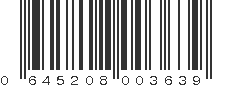 0 645208 003639